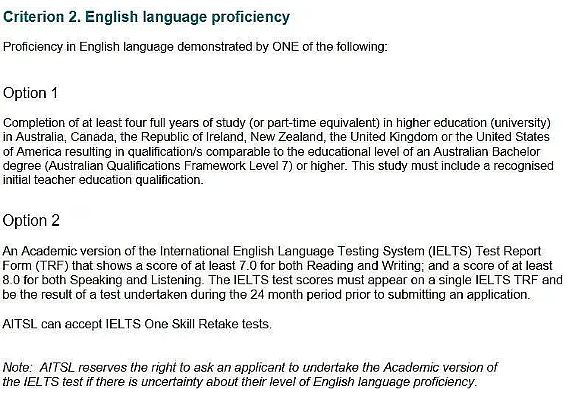 Criterion 2. English language proficiency

Proficiency in English language demonstrated by ONE of the following:

Option 1

Completion of at least four full years of study (or part-time equivalent) in higher education (university) in Australia, Canada, the Republic of Ireland, New Zealand, the United Kingdom or the United States of America resulting in qualification/s comparable to the educational level of an Australian Bachelor degree (Australian Qualifications Framework Level 7) or higher. This study must include a recognised initial teacher education qualification.

Option 2

An Academic version of the International English Language Testing System (IELTS) Test Report Form (TRF) that shows a score of at least 7.0 for both Reading and Writing; and a score of at least 8.0 for both Speaking and Listening. The IELTS test scores must appear on a single IELTS TRF and be the result of a test undertaken during the 24 month period prior to submitting an application.

AITSL can accept IELTS One Skill Retake tests.

Note: AITSL reserves the right to ask an applicant to undertake the Academic version of the IELTS test if there is uncertainty about their level of English language proficiency.